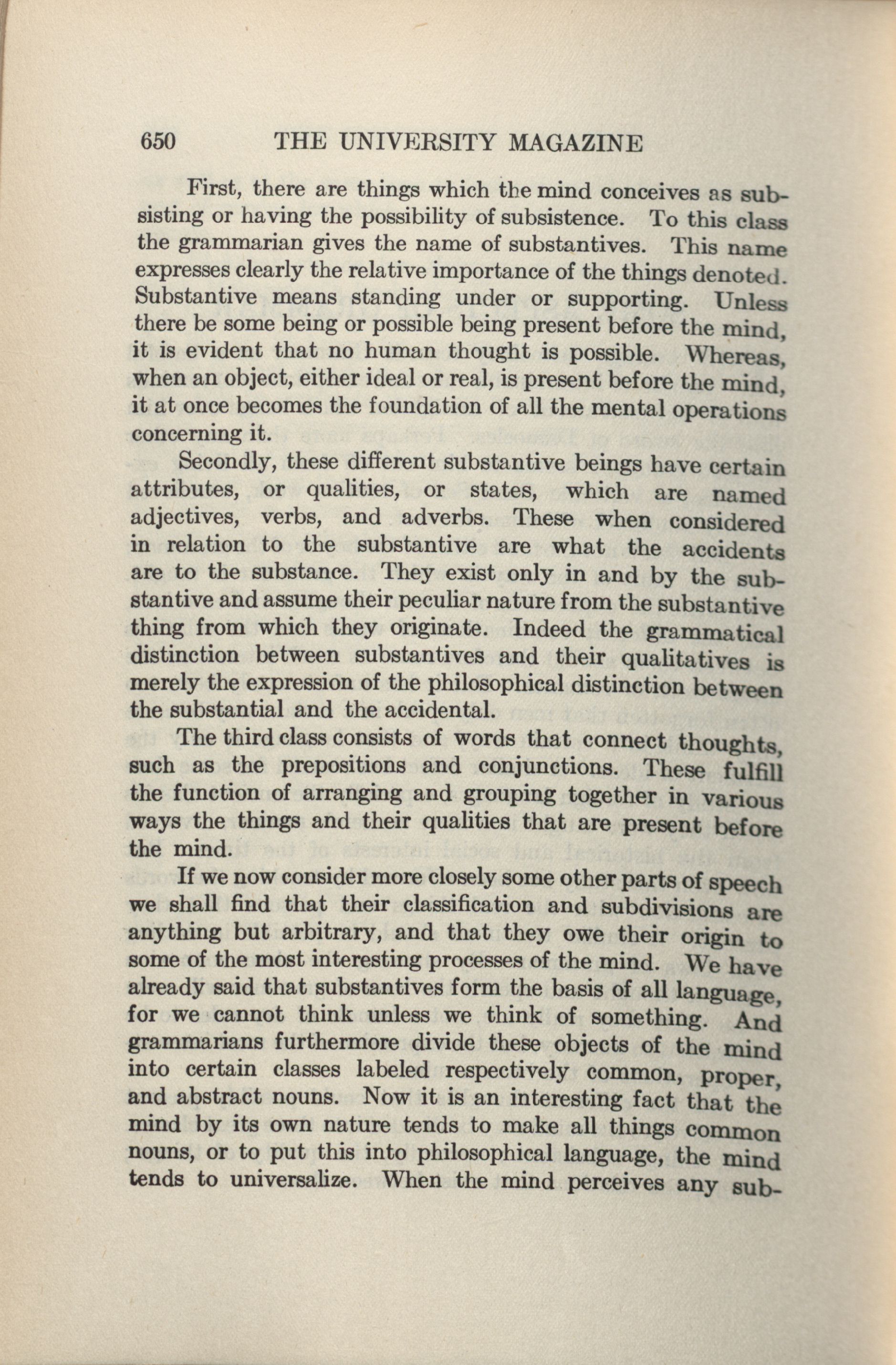 650 THE UNIVERSITY MAGAZINE

First, there are things which the mind conceives as subsisting or having the possibility of subsistence. To this class the grammarian gives the name of substantives. This name expresses clearly the relative importance of the things denoted. Substantive means standing under or supporting. Unless there be some being or possible being present before the mind, it is evident that no human thought is possible. Whereas, when an object, either ideal or real, is present before the mind, it at once becomes the foundation of all the mental operations concerning it.

Secondly, these different substantive beings have certain attributes, or qualities, or states, which are named adjectives, verbs, and adverbs. These when considered in relation to the substantive are what the accidents are to the substance. They exist only in and by the substantive and assume their peculiar nature from the substantive thing from which they originate. Indeed the grammatical distinction between substantives and their qualitatives is merely the expression of the philosophical distinction between the substantial and the accidental.

The third class consists of words that connect thoughts, such as the prepositions and conjunctions. These fulfill the function of arranging and grouping together in various ways the things and their qualities that are present before the mind.

If we now consider more closely some other parts of speech we shall find that their classification and subdivisions are anything but arbitrary, and that they owe their origin to some of the most interesting processes of the mind. We have already said that substantives form the basis of all language, for we cannot think unless we think of something. And grammarians furthermore divide these objects of the mind into certain classes labeled respectively common, proper, and abstract nouns. Now it is an interesting fact that the mind by its own nature tends to make all things common nouns, or to put this into philosophical language, the mind tends to universalize. When the mind perceives any sub-